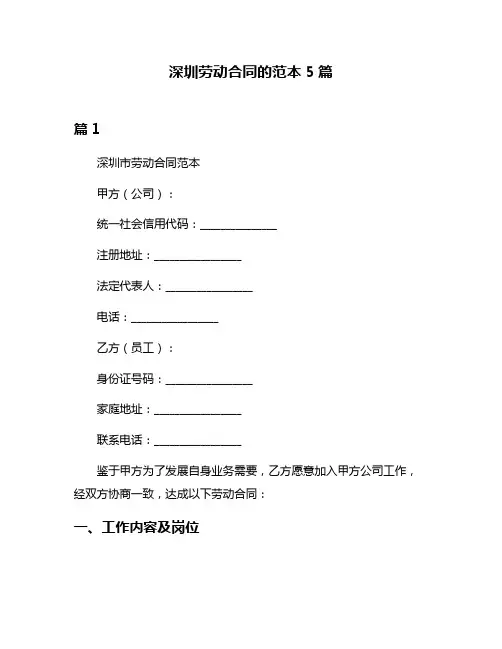 深圳劳动合同的范本 5 篇

篇 1

深圳市劳动合同范本

甲方（公司）：

统一社会信用代码：______________

注册地址：________________

法定代表人：________________

电话：________________

乙方（员工）：

身份证号码：________________

家庭地址：________________

联系电话：________________

鉴于甲方为了发展自身业务需要，乙方愿意加入甲方公司工作，经双方协商一致，达成以下劳动合同：

一、工作内容及岗位